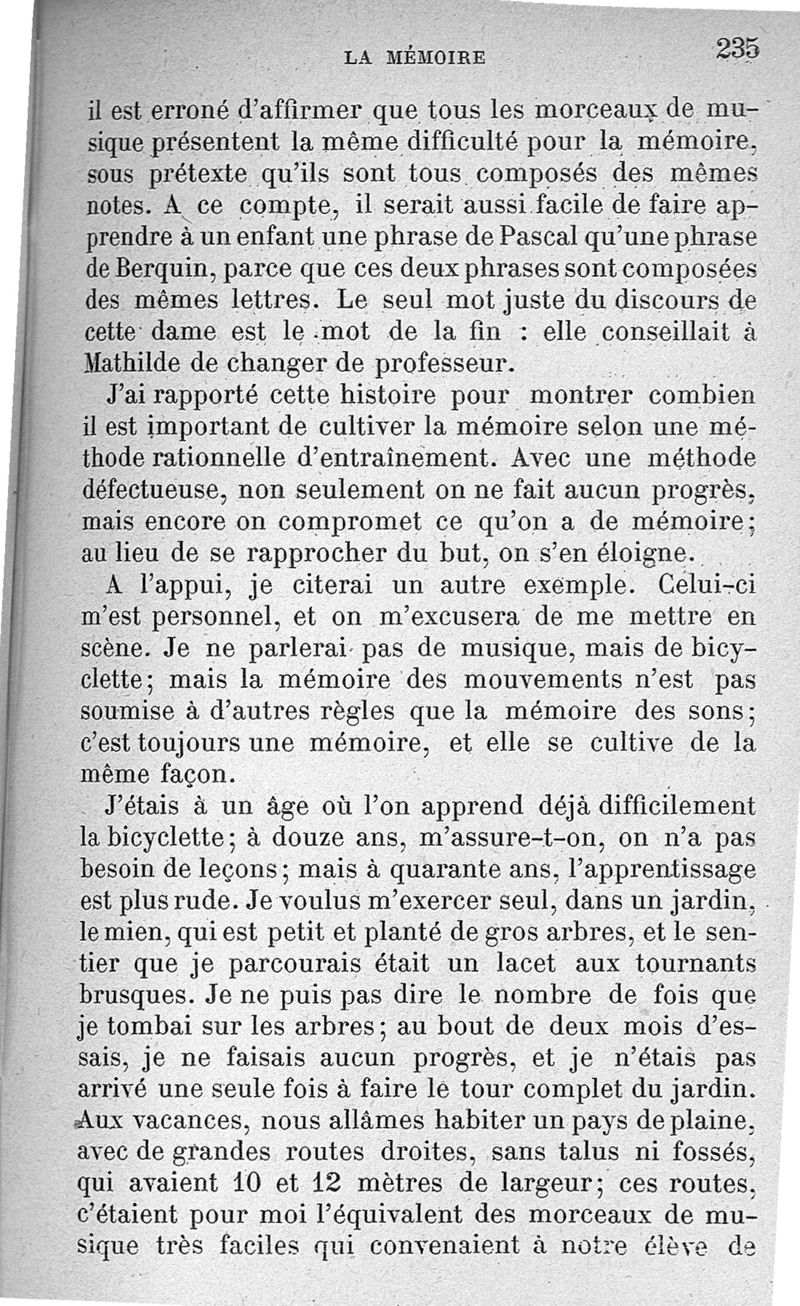 LA MÉMOIRE 235

il est erroné d'affirmer que tous les morceaux de musique présentent la même difficulté pour la mémoire, sous prétexte qu'ils sont tous composés des mêmes notes. A ce compte, il serait aussi facile de faire apprendre à un enfant une phrase de Pascal qu'une phrase de Berquin, parce que ces deux phrases sont composées des mêmes lettres. Le seul mot juste du discours de cette dame est le mot de la fin : elle conseillait à Mathilde de changer de professeur.

J'ai rapporté cette histoire pour montrer combien il est important de cultiver la mémoire selon une méthode rationnelle d'entraînement. Avec une méthode défectueuse, non seulement on ne fait aucun progrès, mais encore on compromet ce qu'on a de mémoire; au lieu de se rapprocher du but, on s'en éloigne.

A l'appui, je citerai un autre exemple. Celui-ci m'est personnel, et on m'excusera de me mettre en scène. Je ne parlerai pas de musique, mais de bicyclette; mais la mémoire des mouvements n'est pas soumise à d'autres règles que la mémoire des sons; c'est toujours une mémoire, et elle se cultive de la même façon.

J'étais à un âge où l'on apprend déjà difficilement la bicyclette; à douze ans, m'assure-t-on, on n'a pas besoin de leçons; mais à quarante ans, l'apprentissage est plus rude. Je voulus m'exercer seul, dans un jardin, le mien, qui est petit et planté de gros arbres, et le sentier que je parcourais était un lacet aux tournants brusques. Je ne puis pas dire le nombre de fois que je tombai sur les arbres; au bout de deux mois d'essais, je ne faisais aucun progrès, et je n'étais pas arrivé une seule fois à faire le tour complet du jardin. Aux vacances, nous allâmes habiter un pays de plaine, avec de grandes routes droites, sans talus ni fossés, qui avaient 10 et 12 mètres de largeur; ces routes, c'étaient pour moi l'équivalent des morceaux de musique très faciles qui convenaient à notre élève de